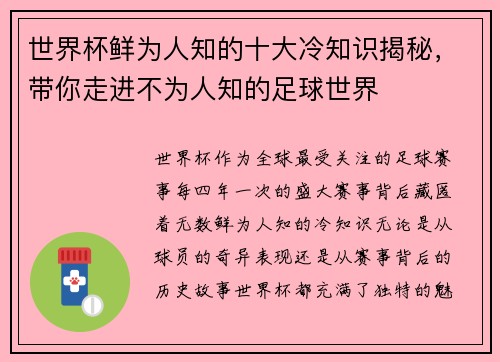 世界杯鲜为人知的十大冷知识揭秘，带你走进不为人知的足球世界

世界杯作为全球最受关注的足球赛事每四年一次的盛大赛事背后藏匿着无数鲜为人知的冷知识无论是从球员的奇异表现还是从赛事背后的历史故事世界杯都充满了独特的魅